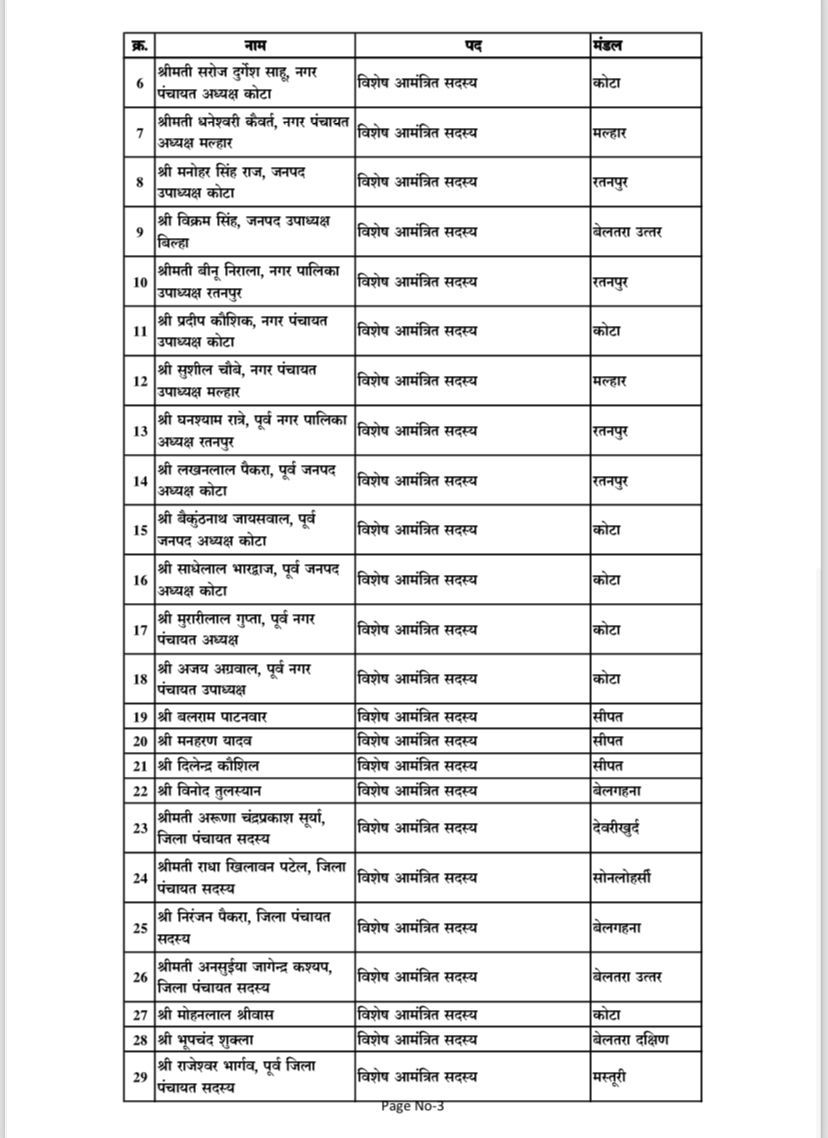 | क्र. | नाम | पद | मंडल |
|---|---|---|---|
| 6 | श्रीमती सरोज दुर्गेश साहू, नगर पंचायत अध्यक्ष कोटा | विशेष आमंत्रित सदस्य | कोटा |
| 7 | श्रीमती धनेश्वरी कैवर्त, नगर पंचायत अध्यक्ष मल्हार | विशेष आमंत्रित सदस्य | मल्हार |
| 8 | श्री मनोहर सिंह राज, जनपद उपाध्यक्ष कोटा | विशेष आमंत्रित सदस्य | रतनपुर |
| 9 | श्री विक्रम सिंह, जनपद उपाध्यक्ष बिल्हा | विशेष आमंत्रित सदस्य | बेलतरा उत्तर |
| 10 | श्रीमती बीनू निराला, नगर पालिका उपाध्यक्ष रतनपुर | विशेष आमंत्रित सदस्य | रतनपुर |
| 11 | श्री प्रदीप कौशिक, नगर पंचायत उपाध्यक्ष कोटा | विशेष आमंत्रित सदस्य | कोटा |
| 12 | श्री सुशील चौबे, नगर पंचायत उपाध्यक्ष मल्हार | विशेष आमंत्रित सदस्य | मल्हार |
| 13 | श्री घनश्याम रात्रे, पूर्व नगर पालिका अध्यक्ष रतनपुर | विशेष आमंत्रित सदस्य | रतनपुर |
| 14 | श्री लखनलाल पैकरा, पूर्व जनपद अध्यक्ष कोटा | विशेष आमंत्रित सदस्य | रतनपुर |
| 15 | श्री बैकुंठनाथ जायसवाल, पूर्व जनपद अध्यक्ष कोटा | विशेष आमंत्रित सदस्य | कोटा |
| 16 | श्री साधेलाल भारद्वाज, पूर्व जनपद अध्यक्ष कोटा | विशेष आमंत्रित सदस्य | कोटा |
| 17 | श्री मुरारीलाल गुप्ता, पूर्व नगर पंचायत अध्यक्ष | विशेष आमंत्रित सदस्य | कोटा |
| 18 | श्री अजय अग्रवाल, पूर्व नगर पंचायत उपाध्यक्ष | विशेष आमंत्रित सदस्य | कोटा |
| 19 | श्री बलराम पाटनवार | विशेष आमंत्रित सदस्य | सीपत |
| 20 | श्री मनहरण यादव | विशेष आमंत्रित सदस्य | सीपत |
| 21 | श्री दिलेन्द्र कौशिल | विशेष आमंत्रित सदस्य | सीपत |
| 22 | श्री विनोद तुलस्यान | विशेष आमंत्रित सदस्य | बेलगहना |
| 23 | श्रीमती अरूणा चंद्रप्रकाश सूर्या, जिला पंचायत सदस्य | विशेष आमंत्रित सदस्य | देवरीखुर्द |
| 24 | श्रीमती राधा खिलावन पटेल, जिला पंचायत सदस्य | विशेष आमंत्रित सदस्य | सोनलोहर्सी |
| 25 | श्री निरंजन पैकरा, जिला पंचायत सदस्य | विशेष आमंत्रित सदस्य | बेलगहना |
| 26 | श्रीमती अनसुईया जागेन्द्र कश्यप, जिला पंचायत सदस्य | विशेष आमंत्रित सदस्य | बेलतरा उत्तर |
| 27 | श्री मोहनलाल श्रीवास | विशेष आमंत्रित सदस्य | कोटा |
| 28 | श्री भूपचंद शुक्ला | विशेष आमंत्रित सदस्य | बेलतरा दक्षिण |
| 29 | श्री राजेश्वर भार्गव, पूर्व जिला पंचायत सदस्य | विशेष आमंत्रित सदस्य | मस्तूरी |

Page No-3